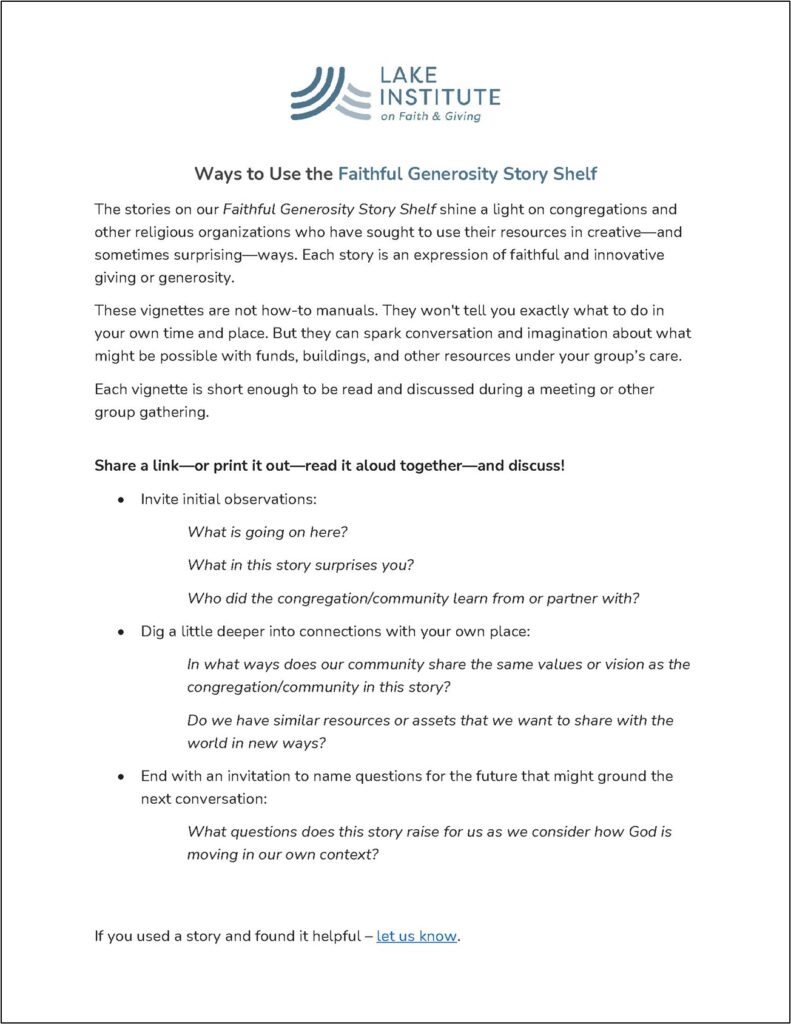 LAKE
INSTITUTE
on Faith & Giving

Ways to Use the Faithful Generosity Story Shelf

The stories on our Faithful Generosity Story Shelf shine a light on congregations and other religious organizations who have sought to use their resources in creative—and sometimes surprising—ways. Each story is an expression of faithful and innovative giving or generosity.

These vignettes are not how-to manuals. They won't tell you exactly what to do in your own time and place. But they can spark conversation and imagination about what might be possible with funds, buildings, and other resources under your group's care.

Each vignette is short enough to be read and discussed during a meeting or other group gathering.

Share a link—or print it out—read it aloud together—and discuss!

• Invite initial observations:

What is going on here?

What in this story surprises you?

Who did the congregation/community learn from or partner with?

• Dig a little deeper into connections with your own place:

In what ways does our community share the same values or vision as the congregation/community in this story?

Do we have similar resources or assets that we want to share with the world in new ways?

• End with an invitation to name questions for the future that might ground the next conversation:

What questions does this story raise for us as we consider how God is moving in our own context?

If you used a story and found it helpful – let us know.